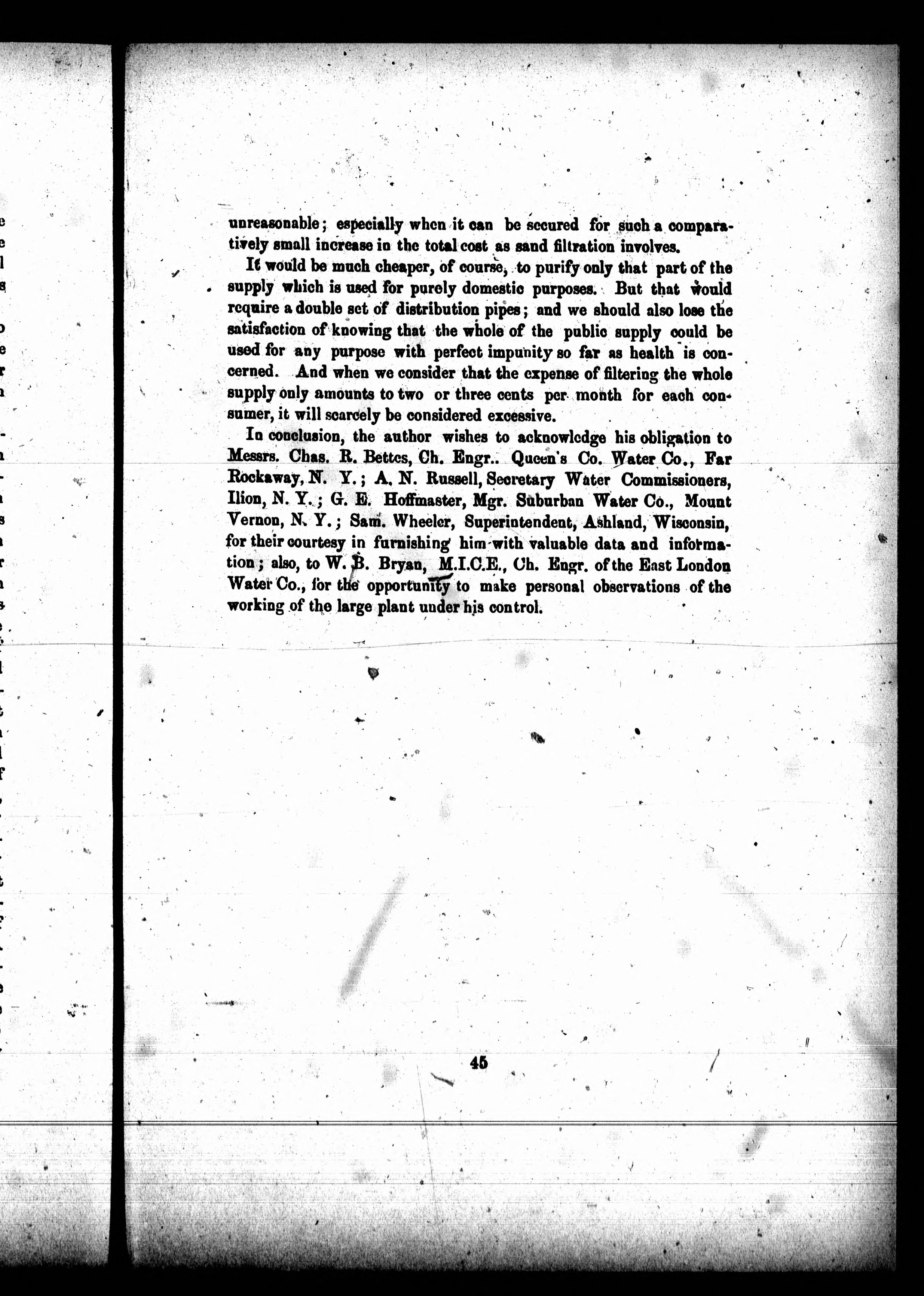 unreasonable; especially when it can be secured for such a comparatively small increase in the total cost as sand filtration involves.

It would be much cheaper, of course, to purify only that part of the supply which is used for purely domestic purposes. But that would require a double set of distribution pipes; and we should also lose the satisfaction of knowing that the whole of the public supply could be used for any purpose with perfect impunity so far as health is concerned. And when we consider that the expense of filtering the whole supply only amounts to two or three cents per month for each consumer, it will scarcely be considered excessive.

In conclusion, the author wishes to acknowledge his obligation to Messrs. Chas. R. Bettes, Ch. Engr.. Queen's Co. Water Co., Far Rockaway, N. Y.; A. N. Russell, Secretary Water Commissioners, Ilion, N. Y.; G. E. Hoffmaster, Mgr. Suburban Water Co., Mount Vernon, N. Y.; Sam. Wheeler, Superintendent, Ashland, Wisconsin, for their courtesy in furnishing him with valuable data and information; also, to W. B. Bryan, M.I.C.E., Ch. Engr. of the East London Water Co., for the opportunity to make personal observations of the working of the large plant under his control.

45